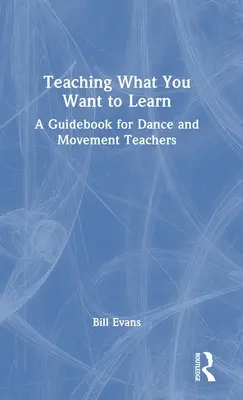 Teaching What You Want to Learn

A Guidebook for Dance and Movement Teachers

Bill Evans

ROUTLEDGE